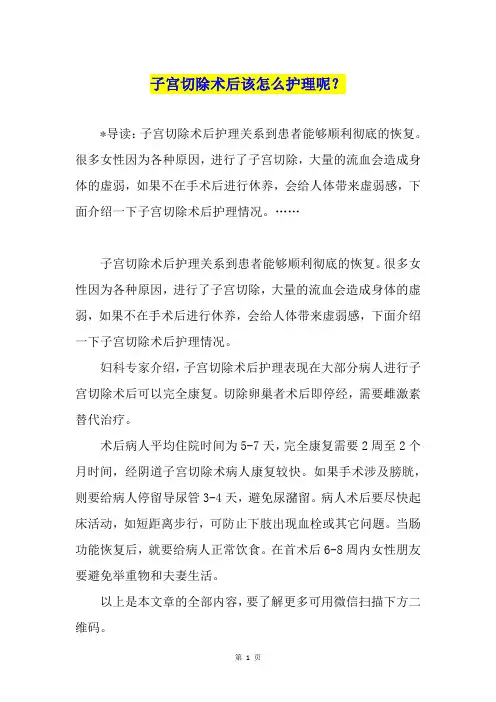 子宫切除术后该怎么护理呢？

*导读：子宫切除术后护理关系到患者能够顺利彻底的恢复。很多女性因为各种原因，进行了子宫切除，大量的流血会造成身体的虚弱，如果不在手术后进行休养，会给人体带来虚弱感，下面介绍一下子宫切除术后护理情况。……

子宫切除术后护理关系到患者能够顺利彻底的恢复。很多女性因为各种原因，进行了子宫切除，大量的流血会造成身体的虚弱，如果不在手术后进行休养，会给人体带来虚弱感，下面介绍一下子宫切除术后护理情况。

妇科专家介绍，子宫切除术后护理表现在大部分病人进行子宫切除术后可以完全康复。切除卵巢者术后即停经，需要雌激素替代治疗。

术后病人平均住院时间为5-7天，完全康复需要2周至2个月时间，经阴道子宫切除术病人康复较快。如果手术涉及膀胱，则要给病人停留导尿管3-4天，避免尿潴留。病人术后要尽快起床活动，如短距离步行，可防止下肢出现血栓或其它问题。当肠功能恢复后，就要给病人正常饮食。在首术后6-8周内女性朋友要避免举重物和夫妻生活。

以上是本文章的全部内容，要了解更多可用微信扫描下方二维码。

第 1 页